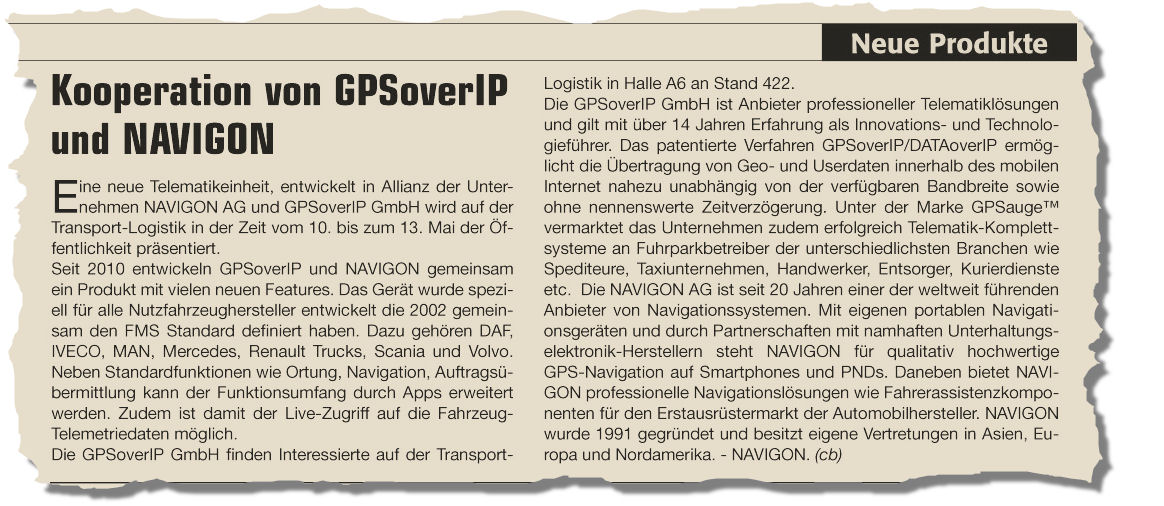 Neue Produkte

Kooperation von GPSoverIP und NAVIGON

Eine neue Telematikeinheit, entwickelt in Allianz der Unternehmen NAVIGON AG und GPSoverIP GmbH wird auf der Transport-Logistik in der Zeit vom 10. bis zum 13. Mai der Öffentlichkeit präsentiert.
Seit 2010 entwickeln GPSoverIP und NAVIGON gemeinsam ein Produkt mit vielen neuen Features. Das Gerät wurde speziell für alle Nutzfahrzeughersteller entwickelt die 2002 gemeinsam den FMS Standard definiert haben. Dazu gehören DAF, IVECO, MAN, Mercedes, Renault Trucks, Scania und Volvo. Neben Standardfunktionen wie Ortung, Navigation, Auftragsübermittlung kann der Funktionsumfang durch Apps erweitert werden. Zudem ist damit der Live-Zugriff auf die Fahrzeug-Telemetriedaten möglich.
Die GPSoverIP GmbH finden Interessierte auf der Transport-Logistik in Halle A6 an Stand 422.
Die GPSoverIP GmbH ist Anbieter professioneller Telematiklösungen und gilt mit über 14 Jahren Erfahrung als Innovations- und Technologieführer. Das patentierte Verfahren GPSoverIP/DATAoverIP ermöglicht die Übertragung von Geo- und Userdaten innerhalb des mobilen Internet nahezu unabhängig von der verfügbaren Bandbreite sowie ohne nennenswerte Zeitverzögerung. Unter der Marke GPSauge™ vermarktet das Unternehmen zudem erfolgreich Telematik-Komplettsysteme an Fuhrparkbetreiber der unterschiedlichsten Branchen wie Spediteure, Taxiunternehmen, Handwerker, Entsorger, Kurierdienste etc. Die NAVIGON AG ist seit 20 Jahren einer der weltweit führenden Anbieter von Navigationssystemen. Mit eigenen portablen Navigationsgeräten und durch Partnerschaften mit namhaften Unterhaltungselektronik-Herstellern steht NAVIGON für qualitativ hochwertige GPS-Navigation auf Smartphones und PNDs. Daneben bietet NAVIGON professionelle Navigationslösungen wie Fahrerassistenzkomponenten für den Erstausrüstermarkt der Automobilhersteller. NAVIGON wurde 1991 gegründet und besitzt eigene Vertretungen in Asien, Europa und Nordamerika. - NAVIGON. (cb)